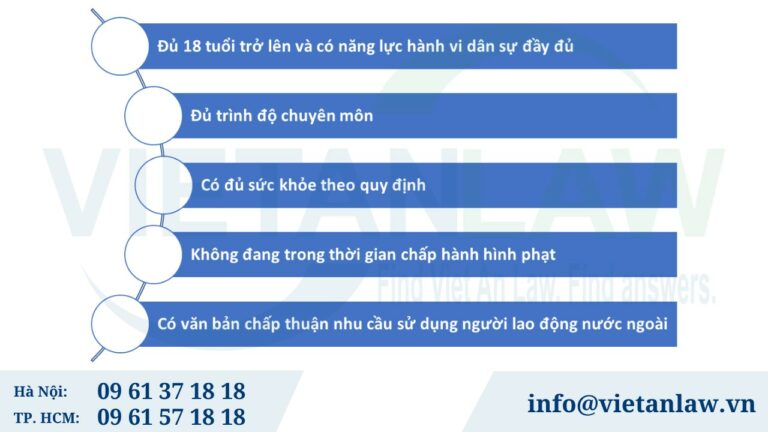 Đủ 18 tuổi trở lên và có năng lực hành vi dân sự đầy đủ

Đủ trình độ chuyên môn

Có đủ sức khỏe theo quy định

Không đang trong thời gian chấp hành hình phạt

Có văn bản chấp thuận nhu cầu sử dụng người lao động nước ngoài

VIETANLAW
Find Viet An Law. Find answers.

Hà Nội: 09 61 37 18 18
TP. HCM: 09 61 57 18 18

info@vietanlaw.vn